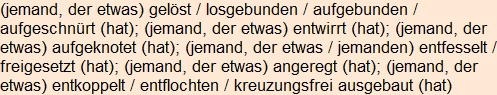 (jemand, der etwas) gelöst / losgebunden / aufgebunden / aufgeschnürt (hat); (jemand, der etwas) entwirrt (hat); (jemand, der etwas) aufgeknotet (hat); (jemand, der etwas / jemanden) entfesselt / freigesetzt (hat); (jemand, der etwas) angeregt (hat); (jemand, der etwas) entkoppelt / entflochten / kreuzungsfrei ausgebaut (hat)